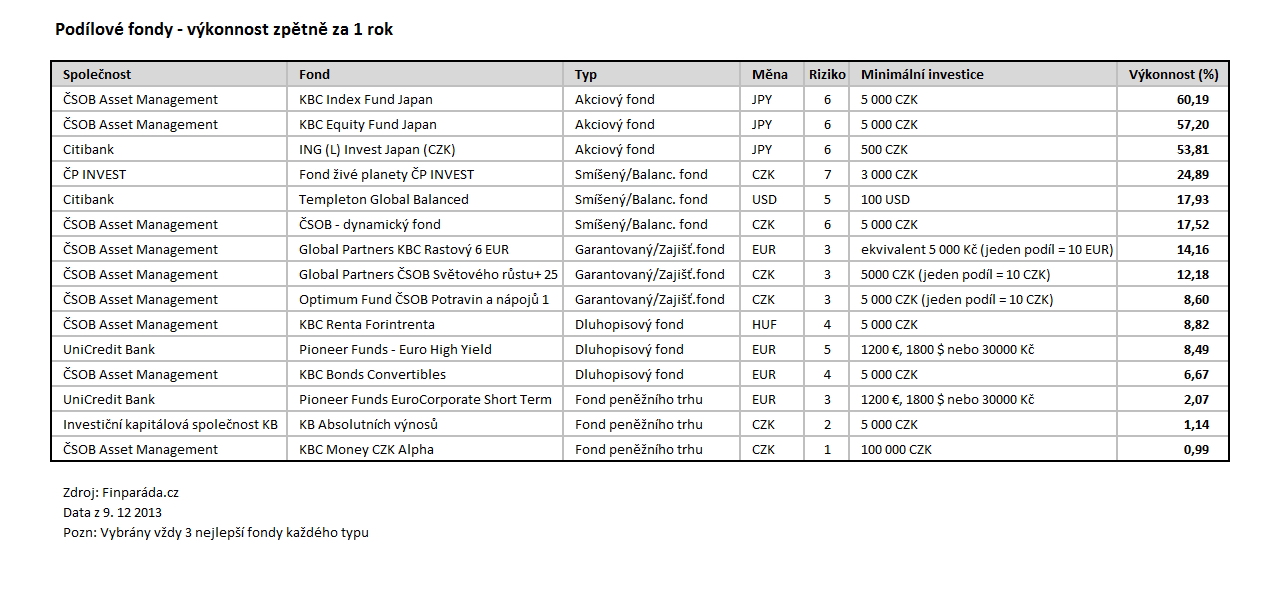 Podílové fondy - výkonnost zpětně za 1 rok

| Společnost | Fond | Typ | Měna | Riziko | Minimální investice | Výkonnost (%) |
|---|---|---|---|---|---|---|
| ČSOB Asset Management | KBC Index Fund Japan | Akciový fond | JPY | 6 | 5 000 CZK | 60,19 |
| ČSOB Asset Management | KBC Equity Fund Japan | Akciový fond | JPY | 6 | 5 000 CZK | 57,20 |
| Citibank | ING (L) Invest Japan (CZK) | Akciový fond | JPY | 6 | 500 CZK | 53,81 |
| ČP INVEST | Fond živé planety ČP INVEST | Smíšený/Balanc. fond | CZK | 7 | 3 000 CZK | 24,89 |
| Citibank | Templeton Global Balanced | Smíšený/Balanc. fond | USD | 5 | 100 USD | 17,93 |
| ČSOB Asset Management | ČSOB - dynamický fond | Smíšený/Balanc. fond | CZK | 6 | 5 000 CZK | 17,52 |
| ČSOB Asset Management | Global Partners KBC Rastový 6 EUR | Garantovaný/Zajišť.fond | EUR | 3 | ekvivalent 5 000 Kč (jeden podíl = 10 EUR) | 14,16 |
| ČSOB Asset Management | Global Partners ČSOB Světového růstu+ 25 | Garantovaný/Zajišť.fond | CZK | 3 | 5000 CZK (jeden podíl = 10 CZK) | 12,18 |
| ČSOB Asset Management | Optimum Fund ČSOB Potravin a nápojů 1 | Garantovaný/Zajišť.fond | CZK | 3 | 5 000 CZK (jeden podíl = 10 CZK) | 8,60 |
| ČSOB Asset Management | KBC Renta Forintrenta | Dluhopisový fond | HUF | 4 | 5 000 CZK | 8,82 |
| UniCredit Bank | Pioneer Funds - Euro High Yield | Dluhopisový fond | EUR | 5 | 1200 €, 1800 $ nebo 30000 Kč | 8,49 |
| ČSOB Asset Management | KBC Bonds Convertibles | Dluhopisový fond | EUR | 4 | 5 000 CZK | 6,67 |
| UniCredit Bank | Pioneer Funds EuroCorporate Short Term | Fond peněžního trhu | EUR | 3 | 1200 €, 1800 $ nebo 30000 Kč | 2,07 |
| Investiční kapitálová společnost KB | KB Absolutních výnosů | Fond peněžního trhu | CZK | 2 | 5 000 CZK | 1,14 |
| ČSOB Asset Management | KBC Money CZK Alpha | Fond peněžního trhu | CZK | 1 | 100 000 CZK | 0,99 |

Zdroj: Finparáda.cz
Data z 9. 12 2013
Pozn: Vybrány vždy 3 nejlepší fondy každého typu